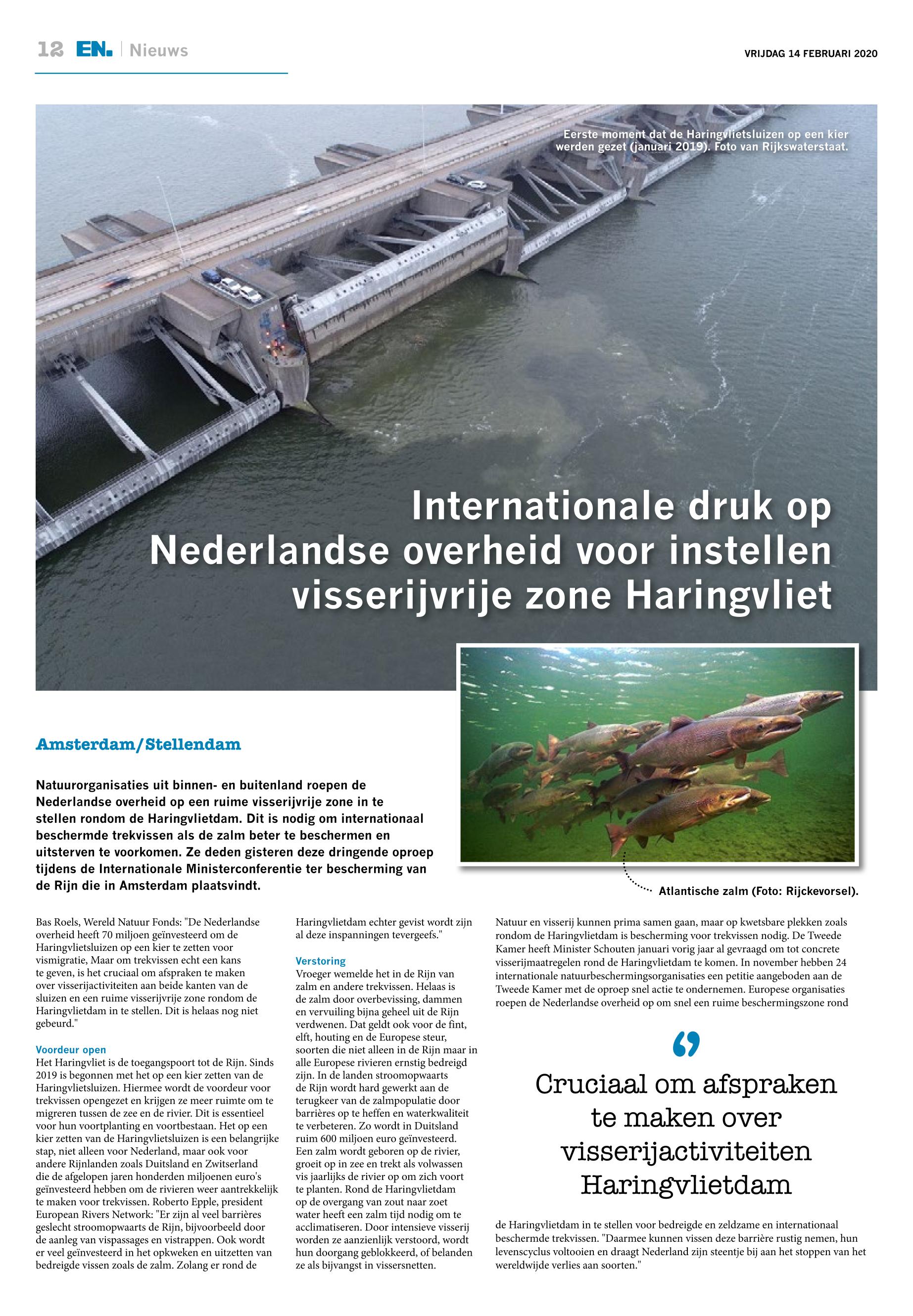 12 EN. | Nieuws

VRIJDAG 14 FEBRUARI 2020

Eerste moment dat de Haringvlietsluizen op een kier werden gezet (januari 2019). Foto van Rijkswaterstaat.

Internationale druk op Nederlandse overheid voor instellen visserijvrije zone Haringvliet

Amsterdam/Stellendam

Natuurorganisaties uit binnen- en buitenland roepen de Nederlandse overheid op een ruime visserijvrije zone in te stellen rondom de Haringvlietdam. Dit is nodig om internationaal beschermde trekvissen als de zalm beter te beschermen en uitsterven te voorkomen. Ze deden gisteren deze dringende oproep tijdens de Internationale Ministerconferentie ter bescherming van de Rijn die in Amsterdam plaatsvindt.

Atlantische zalm (Foto: Rijckevorsel).

Bas Roels, Wereld Natuur Fonds: "De Nederlandse overheid heeft 70 miljoen geïnvesteerd om de Haringvlietsluizen op een kier te zetten voor vismigratie, Maar om trekvissen echt een kans te geven, is het cruciaal om afspraken te maken over visserijactiviteiten aan beide kanten van de sluizen en een ruime visserijvrije zone rondom de Haringvlietdam in te stellen. Dit is helaas nog niet gebeurd."

Voordeur open
Het Haringvliet is de toegangspoort tot de Rijn. Sinds 2019 is begonnen met het op een kier zetten van de Haringvlietsluizen. Hiermee wordt de voordeur voor trekvissen opengezet en krijgen ze meer ruimte om te migreren tussen de zee en de rivier. Dit is essentieel voor hun voortplanting en voortbestaan. Het op een kier zetten van de Haringvlietsluizen is een belangrijke stap, niet alleen voor Nederland, maar ook voor andere Rijnlanden zoals Duitsland en Zwitserland die de afgelopen jaren honderden miljoenen euro's geïnvesteerd hebben om de rivieren weer aantrekkelijk te maken voor trekvissen. Roberto Epple, president European Rivers Network: "Er zijn al veel barrières geslecht stroomopwaarts de Rijn, bijvoorbeeld door de aanleg van vispassages en vistrappen. Ook wordt er veel geïnvesteerd in het opkweken en uitzetten van bedreigde vissen zoals de zalm. Zolang er rond de Haringvlietdam echter gevist wordt zijn al deze inspanningen tevergeefs."

Verstoring
Vroeger wemelde het in de Rijn van zalm en andere trekvissen. Helaas is de zalm door overbevissing, dammen en vervuiling bijna geheel uit de Rijn verdwenen. Dat geldt ook voor de fint, elft, houting en de Europese steur, soorten die niet alleen in de Rijn maar in alle Europese rivieren ernstig bedreigd zijn. In de landen stroomopwaarts de Rijn wordt hard gewerkt aan de terugkeer van de zalmpopulatie door barrières op te heffen en waterkwaliteit te verbeteren. Zo wordt in Duitsland ruim 600 miljoen euro geïnvesteerd. Een zalm wordt geboren op de rivier, groeit op in zee en trekt als volwassen vis jaarlijks de rivier op om zich voort te planten. Rond de Haringvlietdam op de overgang van zout naar zoet water heeft een zalm tijd nodig om te acclimatiseren. Door intensieve visserij worden ze aanzienlijk verstoord, wordt hun doorgang geblokkeerd, of belanden ze als bijvangst in vissersnetten.

Natuur en visserij kunnen prima samen gaan, maar op kwetsbare plekken zoals rondom de Haringvlietdam is bescherming voor trekvissen nodig. De Tweede Kamer heeft Minister Schouten januari vorig jaar al gevraagd om tot concrete visserijmaatregelen rond de Haringvlietdam te komen. In november hebben 24 internationale natuurbeschermingsorganisaties een petitie aangeboden aan de Tweede Kamer met de oproep snel actie te ondernemen. Europese organisaties roepen de Nederlandse overheid op om snel een ruime beschermingszone rond

Cruciaal om afspraken te maken over visserijactiviteiten Haringvlietdam

de Haringvlietdam in te stellen voor bedreigde en zeldzame en internationaal beschermde trekvissen. "Daarmee kunnen vissen deze barrière rustig nemen, hun levenscyclus voltooien en draagt Nederland zijn steentje bij aan het stoppen van het wereldwijde verlies aan soorten."